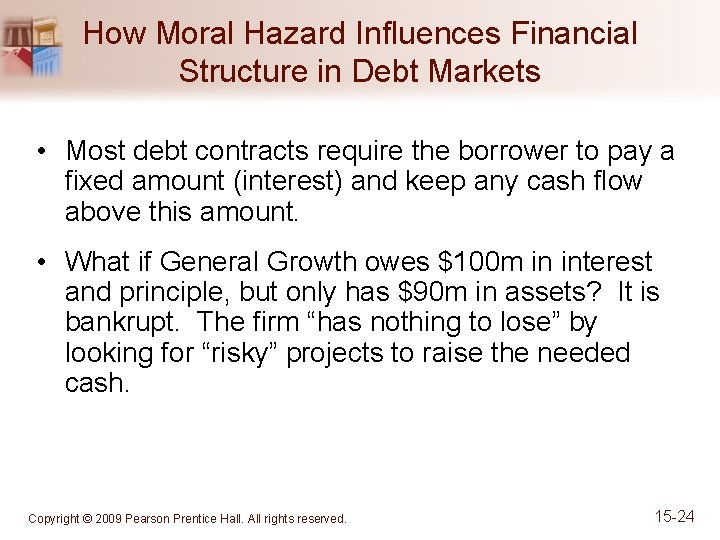 How Moral Hazard Influences Financial Structure in Debt Markets

• Most debt contracts require the borrower to pay a fixed amount (interest) and keep any cash flow above this amount.

• What if General Growth owes \$100m in interest and principle, but only has \$90m in assets? It is bankrupt. The firm “has nothing to lose” by looking for “risky” projects to raise the needed cash.

Copyright © 2009 Pearson Prentice Hall. All rights reserved.

15-24